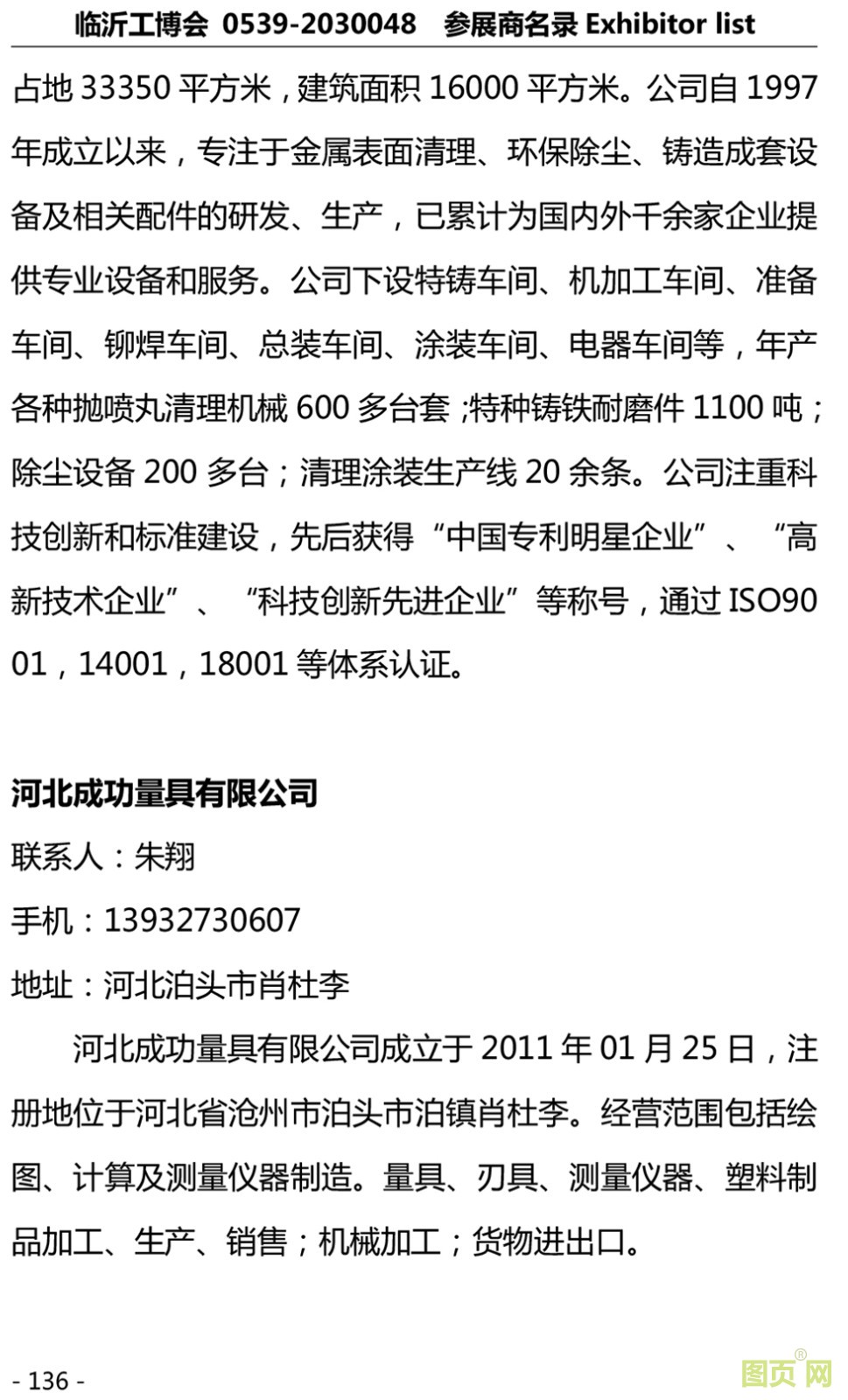 临沂工博会 0539-2030048 参展商名录 Exhibitor list

占地 33350 平方米，建筑面积 16000 平方米。公司自 1997 年成立以来，专注于金属表面清理、环保除尘、铸造成套设备及相关配件的研发、生产，已累计为国内外千余家企业提供专业设备和服务。公司下设特铸车间、机加工车间、准备车间、铆焊车间、总装车间、涂装车间、电器车间等，年产各种抛喷丸清理机械 600 多台套；特种铸铁耐磨件 1100 吨；除尘设备 200 多台；清理涂装生产线 20 余条。公司注重科技创新和标准建设，先后获得“中国专利明星企业”、“高新技术企业”、“科技创新先进企业”等称号，通过 ISO9001，14001，18001 等体系认证。

河北成功量具有限公司

联系人：朱翔

手机：13932730607

地址：河北泊头市肖杜李

河北成功量具有限公司成立于 2011 年 01 月 25 日，注册地位于河北省沧州市泊头市泊镇肖杜李。经营范围包括绘图、计算及测量仪器制造。量具、刃具、测量仪器、塑料制品加工、生产、销售；机械加工；货物进出口。

- 136 -

图页网®